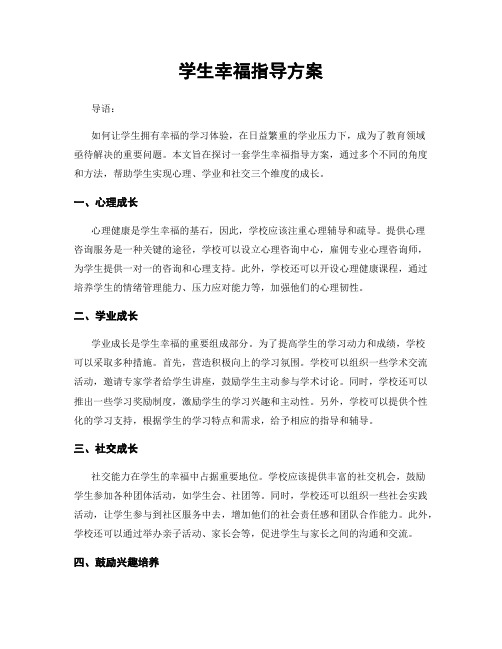 学生幸福指导方案

导语：

如何让学生拥有幸福的学习体验，在日益繁重的学业压力下，成为了教育领域亟待解决的重要问题。本文旨在探讨一套学生幸福指导方案，通过多个不同的角度和方法，帮助学生实现心理、学业和社交三个维度的成长。

一、心理成长

心理健康是学生幸福的基石，因此，学校应该注重心理辅导和疏导。提供心理咨询服务是一种关键的途径，学校可以设立心理咨询中心，雇佣专业心理咨询师，为学生提供一对一的咨询和心理支持。此外，学校还可以开设心理健康课程，通过培养学生的情绪管理能力、压力应对能力等，加强他们的心理韧性。

二、学业成长

学业成长是学生幸福的重要组成部分。为了提高学生的学习动力和成绩，学校可以采取多种措施。首先，营造积极向上的学习氛围。学校可以组织一些学术交流活动，邀请专家学者给学生讲座，鼓励学生主动参与学术讨论。同时，学校还可以推出一些学习奖励制度，激励学生的学习兴趣和主动性。另外，学校可以提供个性化的学习支持，根据学生的学习特点和需求，给予相应的指导和辅导。

三、社交成长

社交能力在学生的幸福中占据重要地位。学校应该提供丰富的社交机会，鼓励学生参加各种团体活动，如学生会、社团等。同时，学校还可以组织一些社会实践活动，让学生参与到社区服务中去，增加他们的社会责任感和团队合作能力。此外，学校还可以通过举办亲子活动、家长会等，促进学生与家长之间的沟通和交流。

四、鼓励兴趣培养